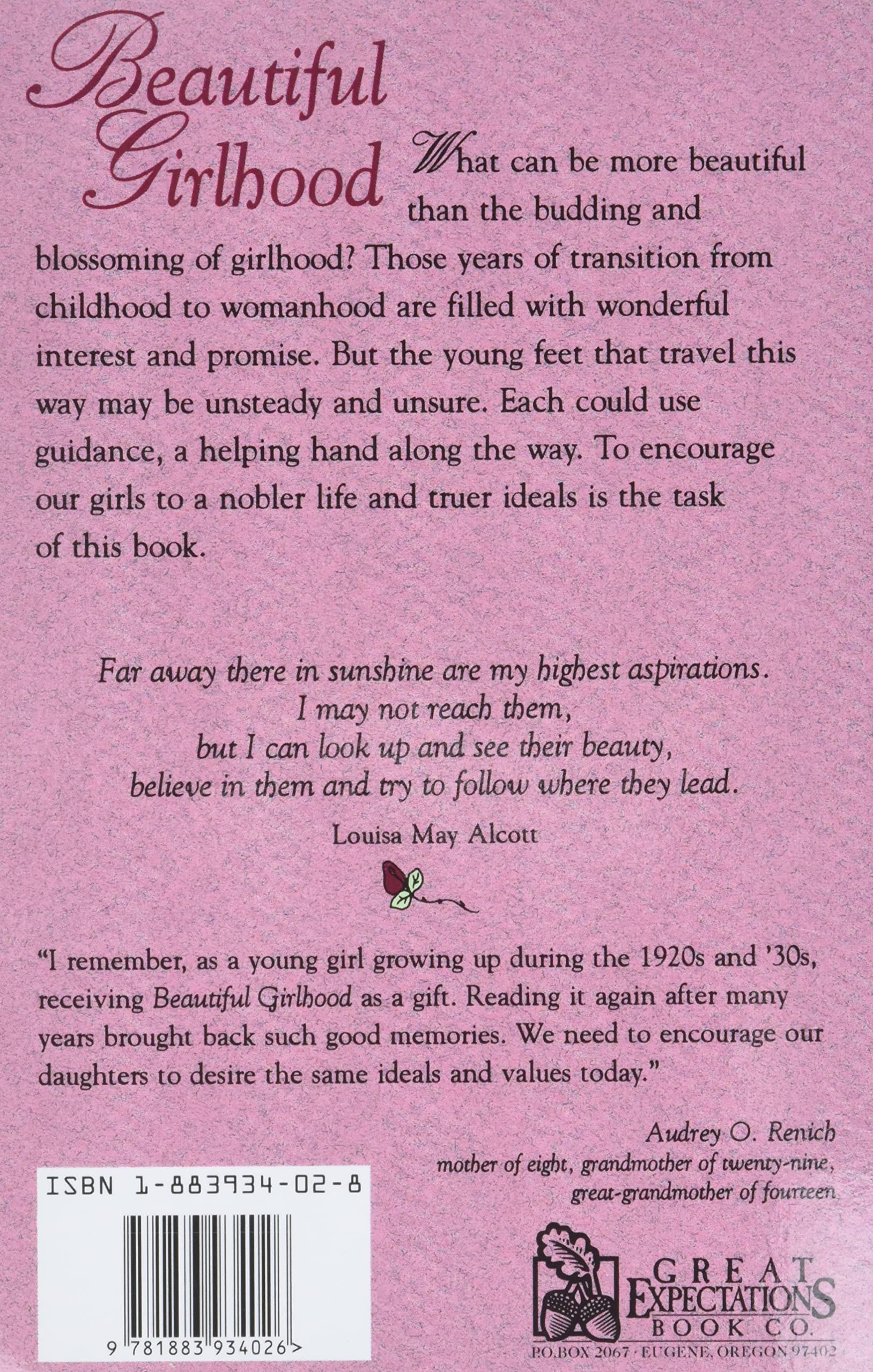 Beautiful Girlhood

What can be more beautiful than the budding and blossoming of girlhood? Those years of transition from childhood to womanhood are filled with wonderful interest and promise. But the young feet that travel this way may be unsteady and unsure. Each could use guidance, a helping hand along the way. To encourage our girls to a nobler life and truer ideals is the task of this book.

Far away there in sunshine are my highest aspirations.
I may not reach them,
but I can look up and see their beauty,
believe in them and try to follow where they lead.

Louisa May Alcott

"I remember, as a young girl growing up during the 1920s and '30s, receiving Beautiful Girlhood as a gift. Reading it again after many years brought back such good memories. We need to encourage our daughters to desire the same ideals and values today."

Audrey O. Renich
mother of eight, grandmother of twenty-nine,
great-grandmother of fourteen

ISBN 1-883934-02-8

9 781883 934026 >

GREAT EXPECTATIONS BOOK CO.
P.O.BOX 2067 · EUGENE, OREGON 97402